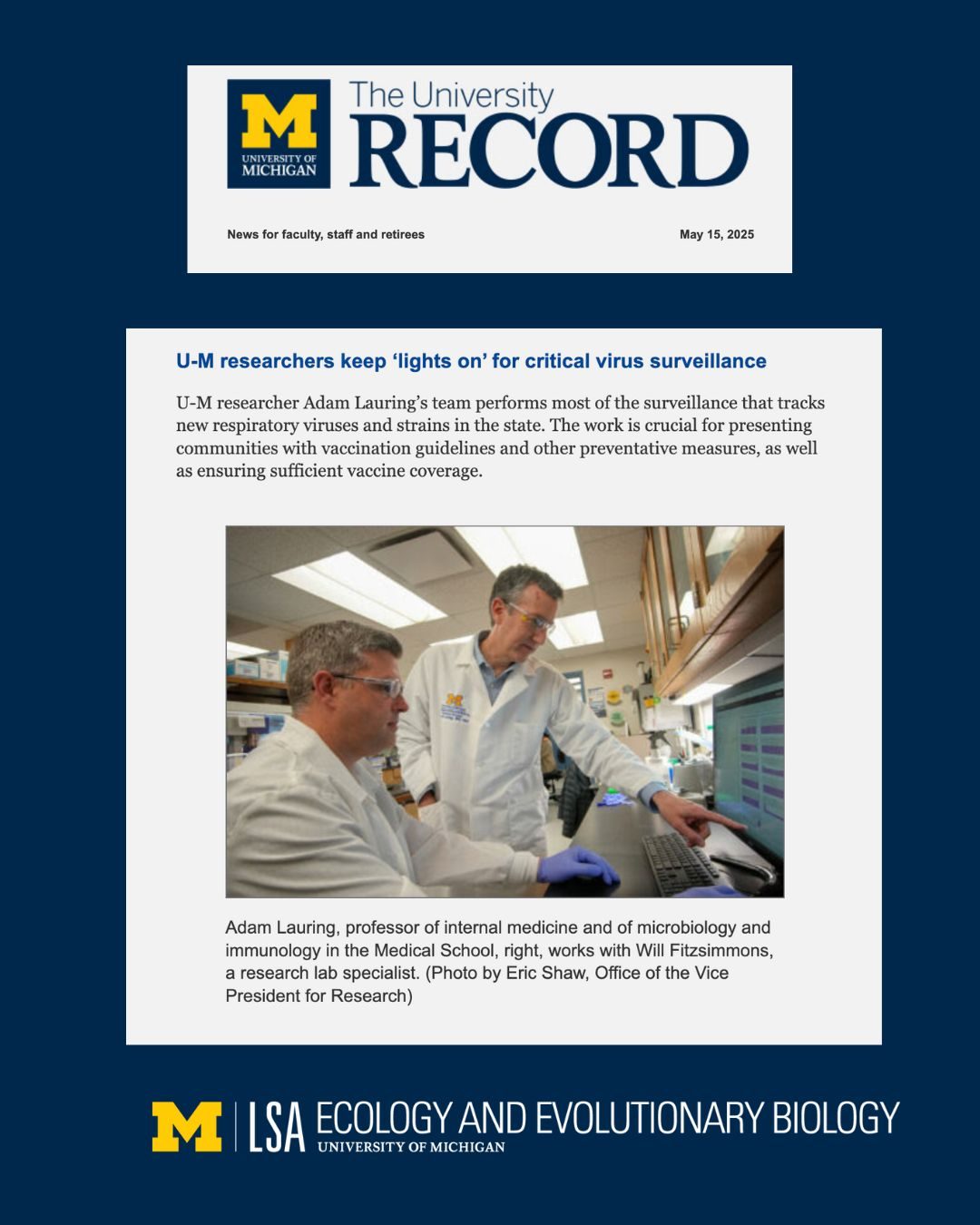 M
UNIVERSITY OF MICHIGAN

The University
RECORD

News for faculty, staff and retirees

May 15, 2025

U-M researchers keep ‘lights on’ for critical virus surveillance

U-M researcher Adam Lauring’s team performs most of the surveillance that tracks new respiratory viruses and strains in the state. The work is crucial for presenting communities with vaccination guidelines and other preventative measures, as well as ensuring sufficient vaccine coverage.

Adam Lauring, professor of internal medicine and of microbiology and immunology in the Medical School, right, works with Will Fitzsimmons, a research lab specialist. (Photo by Eric Shaw, Office of the Vice President for Research)

M | LSA ECOLOGY AND EVOLUTIONARY BIOLOGY
UNIVERSITY OF MICHIGAN